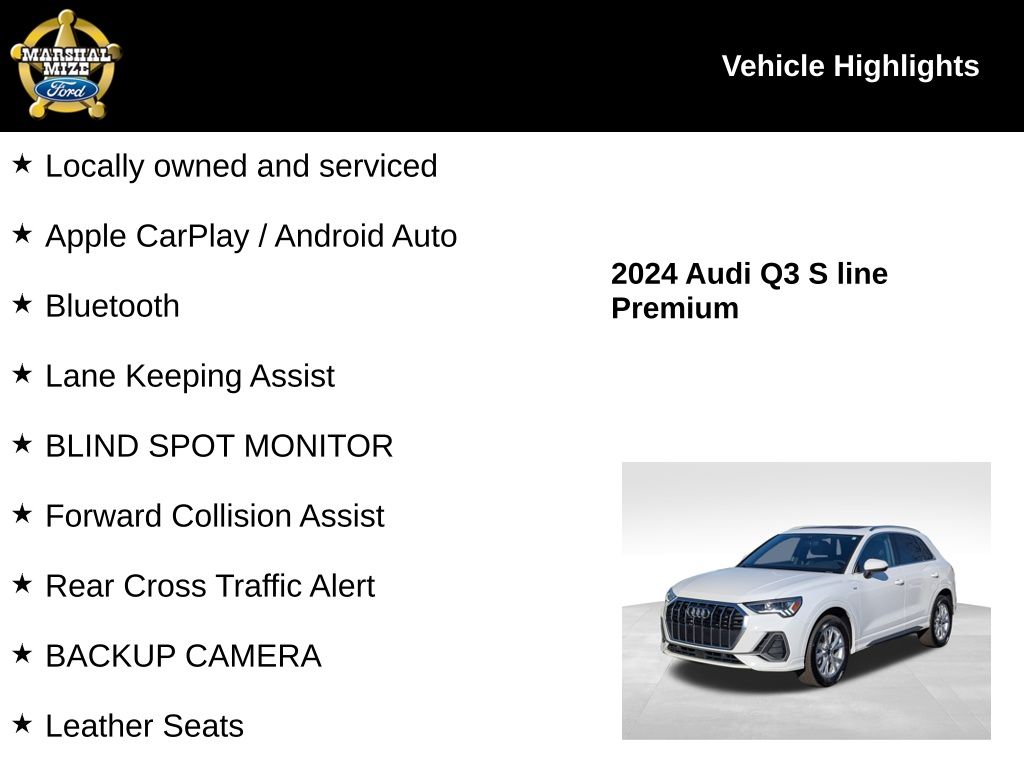 MARSHAL MIZE Ford

Vehicle Highlights

★ Locally owned and serviced

★ Apple CarPlay / Android Auto

★ Bluetooth

★ Lane Keeping Assist

★ BLIND SPOT MONITOR

★ Forward Collision Assist

★ Rear Cross Traffic Alert

★ BACKUP CAMERA

★ Leather Seats

2024 Audi Q3 S line Premium